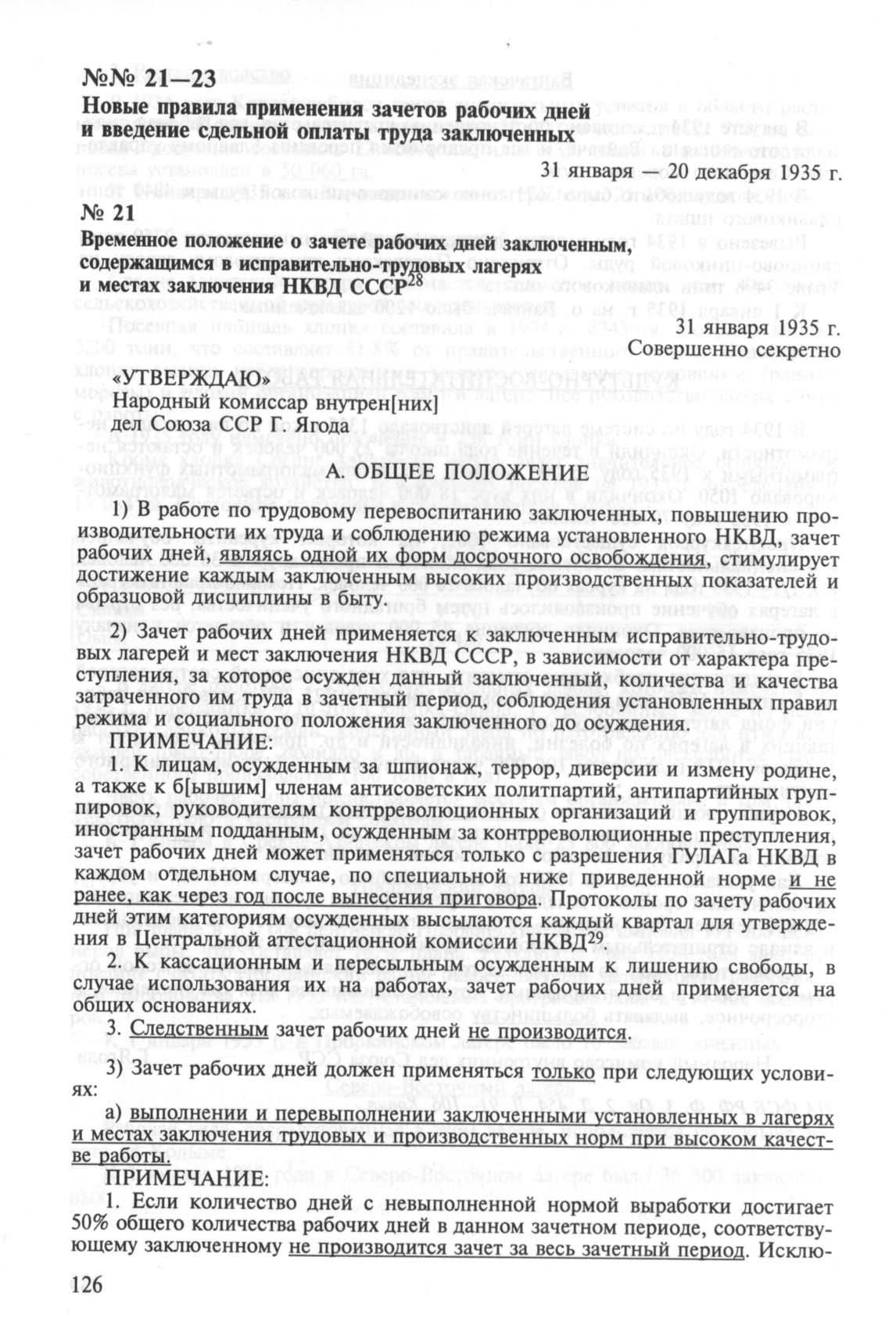 №№ 21—23
Новые правила применения зачетов рабочих дней и введение сдельной оплаты труда заключенных

31 января — 20 декабря 1935 г.

№ 21
Временное положение о зачете рабочих дней заключенным, содержащимся в исправительно-трудовых лагерях и местах заключения НКВД СССР$^{28}$

31 января 1935 г.
Совершенно секретно

«УТВЕРЖДАЮ»
Народный комиссар внутрен[них] дел Союза ССР Г. Ягода

А. ОБЩЕЕ ПОЛОЖЕНИЕ

1) В работе по трудовому перевоспитанию заключенных, повышению производительности их труда и соблюдению режима установленного НКВД, зачет рабочих дней, являясь одной их форм досрочного освобождения, стимулирует достижение каждым заключенным высоких производственных показателей и образцовой дисциплины в быту.

2) Зачет рабочих дней применяется к заключенным исправительно-трудовых лагерей и мест заключения НКВД СССР, в зависимости от характера преступления, за которое осужден данный заключенный, количества и качества затраченного им труда в зачетный период, соблюдения установленных правил режима и социального положения заключенного до осуждения.

ПРИМЕЧАНИЕ:
1. К лицам, осужденным за шпионаж, террор, диверсии и измену родине, а также к б[ывшим] членам антисоветских политпартий, антипартийных группировок, руководителям контрреволюционных организаций и группировок, иностранным подданным, осужденным за контрреволюционные преступления, зачет рабочих дней может применяться только с разрешения ГУЛАГа НКВД в каждом отдельном случае, по специальной ниже приведенной норме и не ранее, как через год после вынесения приговора. Протоколы по зачету рабочих дней этим категориям осужденных высылаются каждый квартал для утверждения в Центральной аттестационной комиссии НКВД$^{29}$.
2. К кассационным и пересыльным осужденным к лишению свободы, в случае использования их на работах, зачет рабочих дней применяется на общих основаниях.
3. Следственным зачет рабочих дней не производится.

3) Зачет рабочих дней должен применяться только при следующих условиях:

а) выполнении и перевыполнении заключенными установленных в лагерях и местах заключения трудовых и производственных норм при высоком качестве работы.

ПРИМЕЧАНИЕ:
1. Если количество дней с невыполненной нормой выработки достигает 50% общего количества рабочих дней в данном зачетном периоде, соответствующему заключенному не производится зачет за весь зачетный период. Исклю-

126